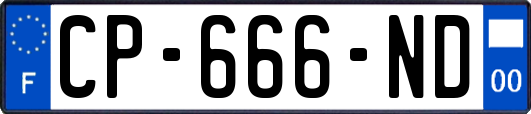 F
CP-666-ND
00